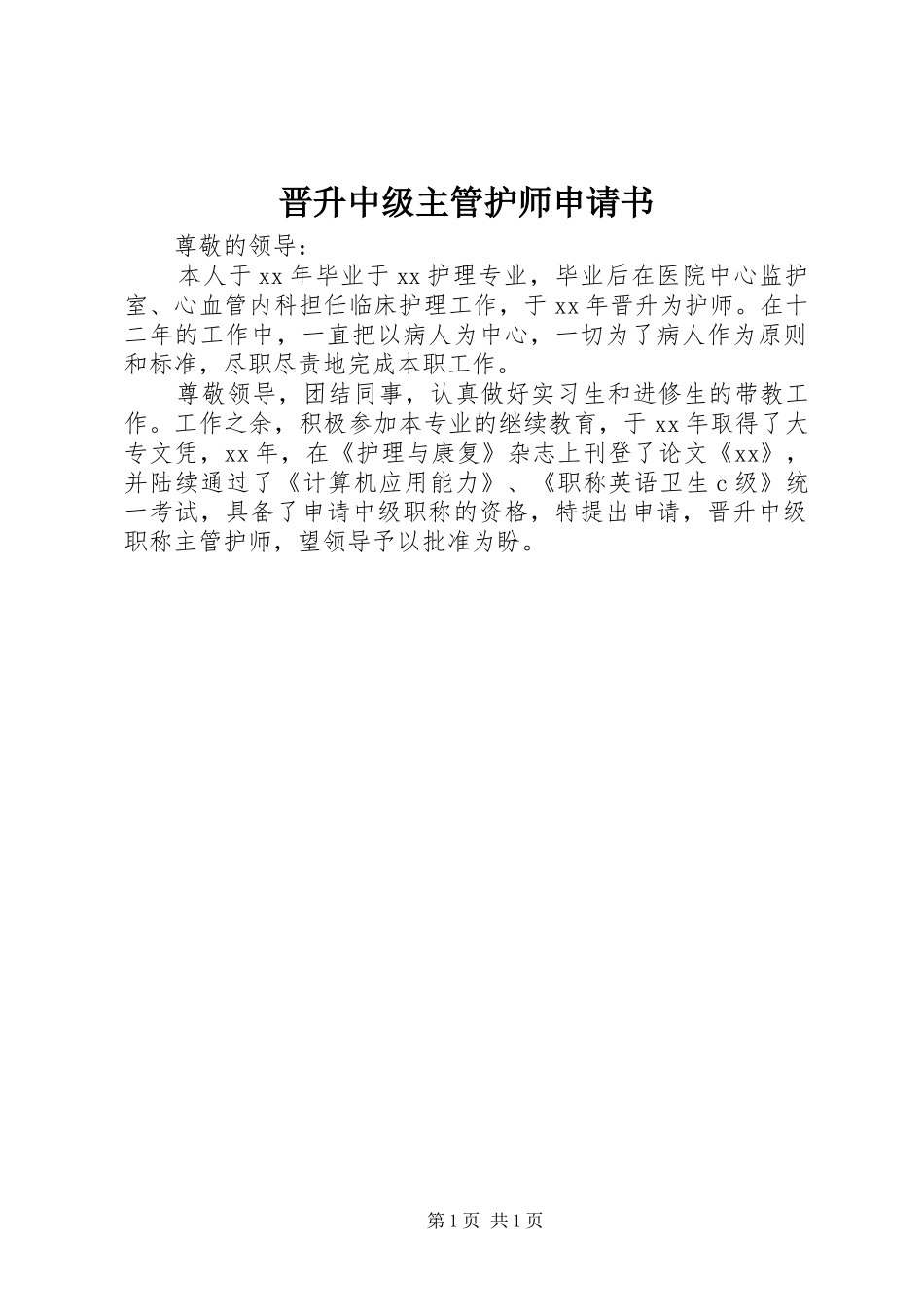 晋升中级主管护师申请书

尊敬的领导：

本人于xx年毕业于xx护理专业，毕业后在医院中心监护室、心血管内科担任临床护理工作，于xx年晋升为护师。在十二年的工作中，一直把以病人为中心，一切为了病人作为原则和标准，尽职尽责地完成本职工作。

尊敬领导，团结同事，认真做好实习生和进修生的带教工作。工作之余，积极参加本专业的继续教育，于xx年取得了大专文凭，xx年，在《护理与康复》杂志上刊登了论文《xx》，并陆续通过了《计算机应用能力》、《职称英语卫生c级》统一考试，具备了申请中级职称的资格，特提出申请，晋升中级职称主管护师，望领导予以批准为盼。

第1页 共1页